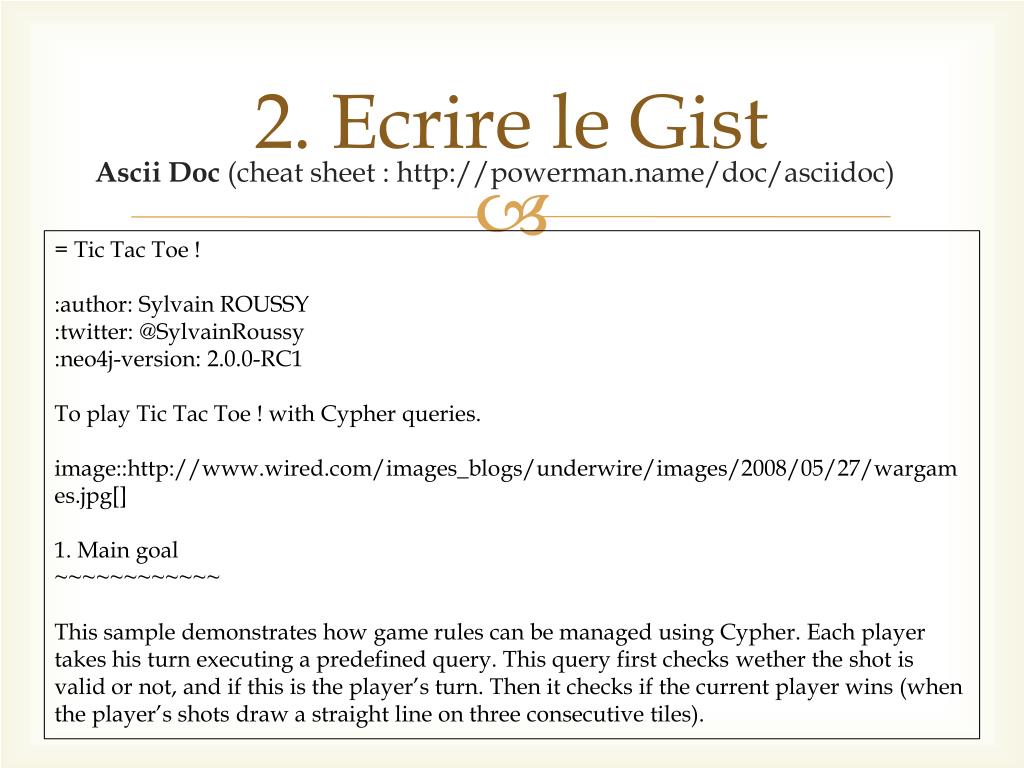 2. Ecrire le Gist

Ascii Doc (cheat sheet : http://powerman.name/doc/asciidoc)

= Tic Tac Toe !

:author: Sylvain ROUSSY
:twitter: @SylvainRoussy
:neo4j-version: 2.0.0-RC1

To play Tic Tac Toe ! with Cypher queries.

image::http://www.wired.com/images_blogs/underwire/images/2008/05/27/wargames.jpg[]

1. Main goal
~~~~~~~~~~~~

This sample demonstrates how game rules can be managed using Cypher. Each player takes his turn executing a predefined query. This query first checks wether the shot is valid or not, and if this is the player's turn. Then it checks if the current player wins (when the player's shots draw a straight line on three consecutive tiles).